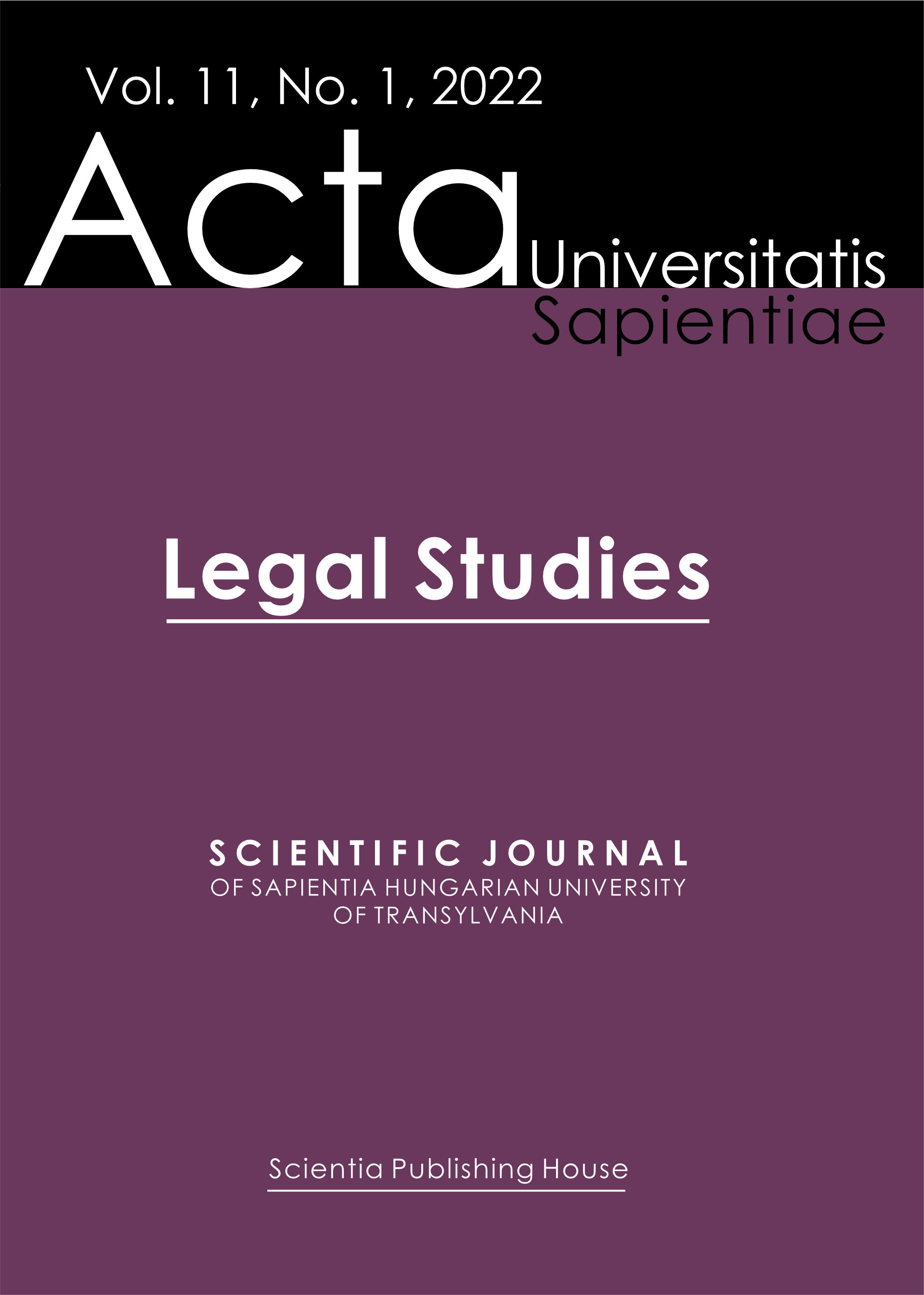 Vol. 11, No. 1, 2022

Acta Universitatis Sapientiae

Legal Studies

SCIENTIFIC JOURNAL
OF SAPIENTIA HUNGARIAN UNIVERSITY OF TRANSYLVANIA

Scientia Publishing House